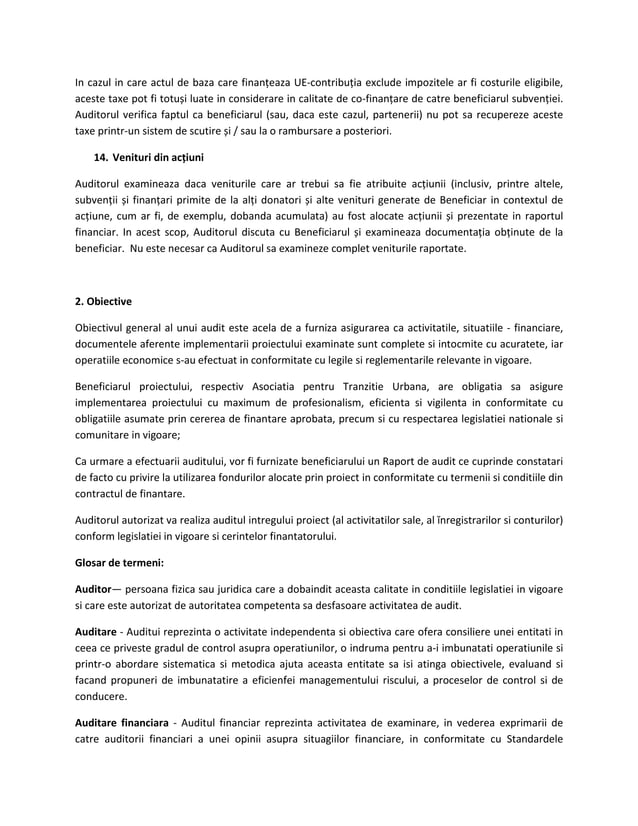 In cazul in care actul de baza care finanțeaza UE-contribuția exclude impozitele ar fi costurile eligibile, aceste taxe pot fi totuși luate in considerare in calitate de co-finanțare de catre beneficiarul subvenției. Auditorul verifica faptul ca beneficiarul (sau, daca este cazul, partenerii) nu pot sa recupereze aceste taxe printr-un sistem de scutire și / sau la o rambursare a posteriori.

14. Venituri din acțiuni

Auditorul examineaza daca veniturile care ar trebui sa fie atribuite acțiunii (inclusiv, printre altele, subvenții și finanțari primite de la alți donatori și alte venituri generate de Beneficiar in contextul de acțiune, cum ar fi, de exemplu, dobanda acumulata) au fost alocate acțiunii și prezentate in raportul financiar. In acest scop, Auditorul discuta cu Beneficiarul și examineaza documentația obținute de la beneficiar. Nu este necesar ca Auditorul sa examineze complet veniturile raportate.

2. Obiective

Obiectivul general al unui audit este acela de a furniza asigurarea ca activitatile, situatiile - financiare, documentele aferente implementarii proiectului examinate sunt complete si intocmite cu acuratete, iar operatiile economice s-au efectuat in conformitate cu legile si reglementarile relevante in vigoare.

Beneficiarul proiectului, respectiv Asociatia pentru Tranzitie Urbana, are obligatia sa asigure implementarea proiectului cu maximum de profesionalism, eficienta si vigilenta in conformitate cu obligatiile asumate prin cererea de finantare aprobata, precum si cu respectarea legislatiei nationale si comunitare in vigoare;

Ca urmare a efectuarii auditului, vor fi furnizate beneficiarului un Raport de audit ce cuprinde constatari de facto cu privire la utilizarea fondurilor alocate prin proiect in conformitate cu termenii si conditiile din contractul de finantare.

Auditorul autorizat va realiza auditul intregului proiect (al activitatilor sale, al înregistrarilor si conturilor) conform legislatiei in vigoare si cerintelor finantatorului.

Glosar de termeni:

Auditor— persoana fizica sau juridica care a dobaindit aceasta calitate in conditiile legislatiei in vigoare si care este autorizat de autoritatea competenta sa desfasoare activitatea de audit.

Auditare - Auditui reprezinta o activitate independenta si obiectiva care ofera consiliere unei entitati in ceea ce priveste gradul de control asupra operatiunilor, o indruma pentru a-i imbunatati operatiunile si printr-o abordare sistematica si metodica ajuta aceasta entitate sa isi atinga obiectivele, evaluand si facand propuneri de imbunatatire a eficienfei managementului riscului, a proceselor de control si de conducere.

Auditare financiara - Auditul financiar reprezinta activitatea de examinare, in vederea exprimarii de catre auditorii financiari a unei opinii asupra situagiilor financiare, in conformitate cu Standardele